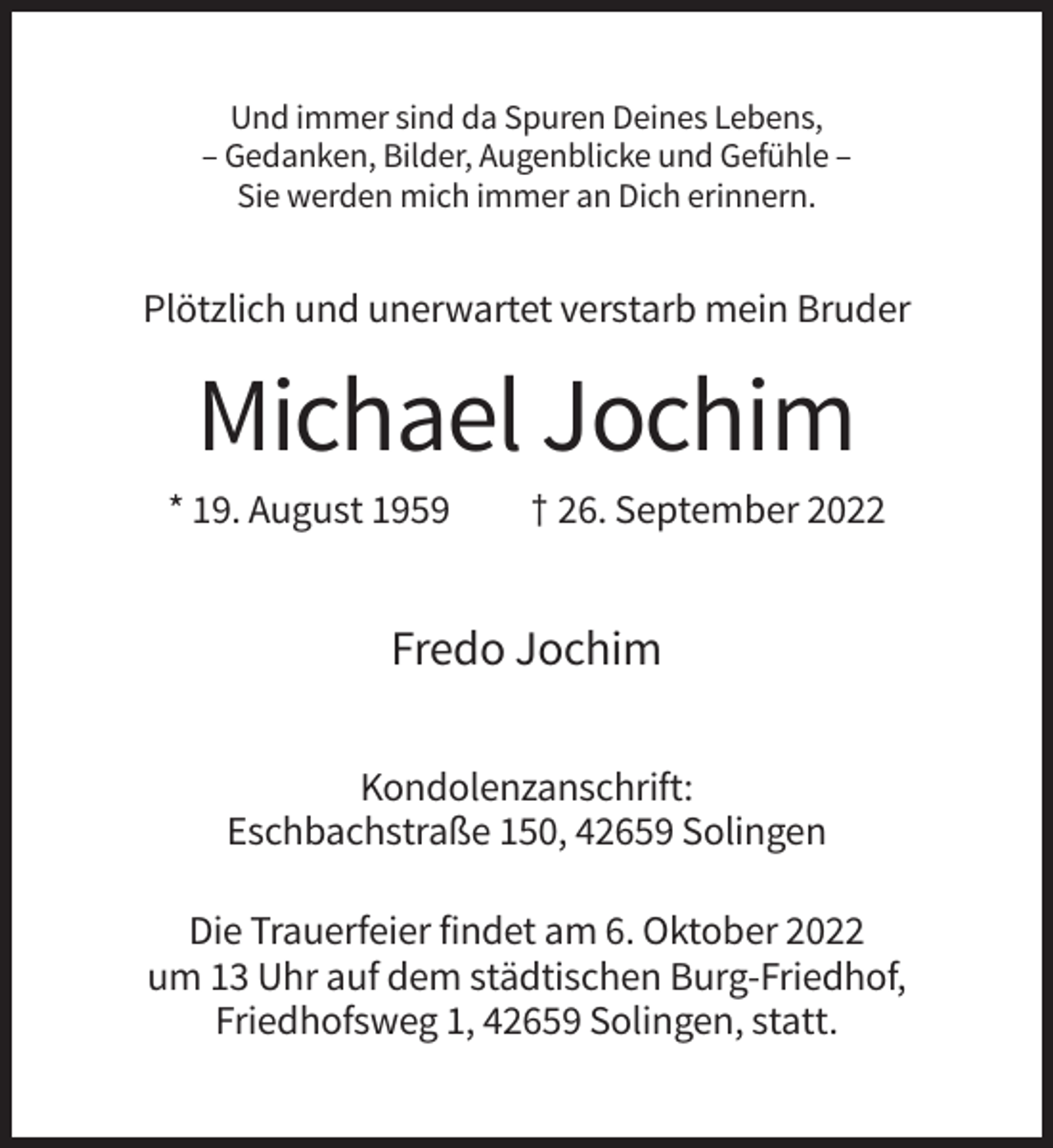 Und immer sind da Spuren Deines Lebens,
– Gedanken, Bilder, Augenblicke und Gefühle –
Sie werden mich immer an Dich erinnern.

Plötzlich und unerwartet verstarb mein Bruder

Michael Jochim

* 19. August 1959    † 26. September 2022

Fredo Jochim

Kondolenzanschrift:
Eschbachstraße 150, 42659 Solingen

Die Trauerfeier findet am 6. Oktober 2022 um 13 Uhr auf dem städtischen Burg-Friedhof, Friedhofsweg 1, 42659 Solingen, statt.